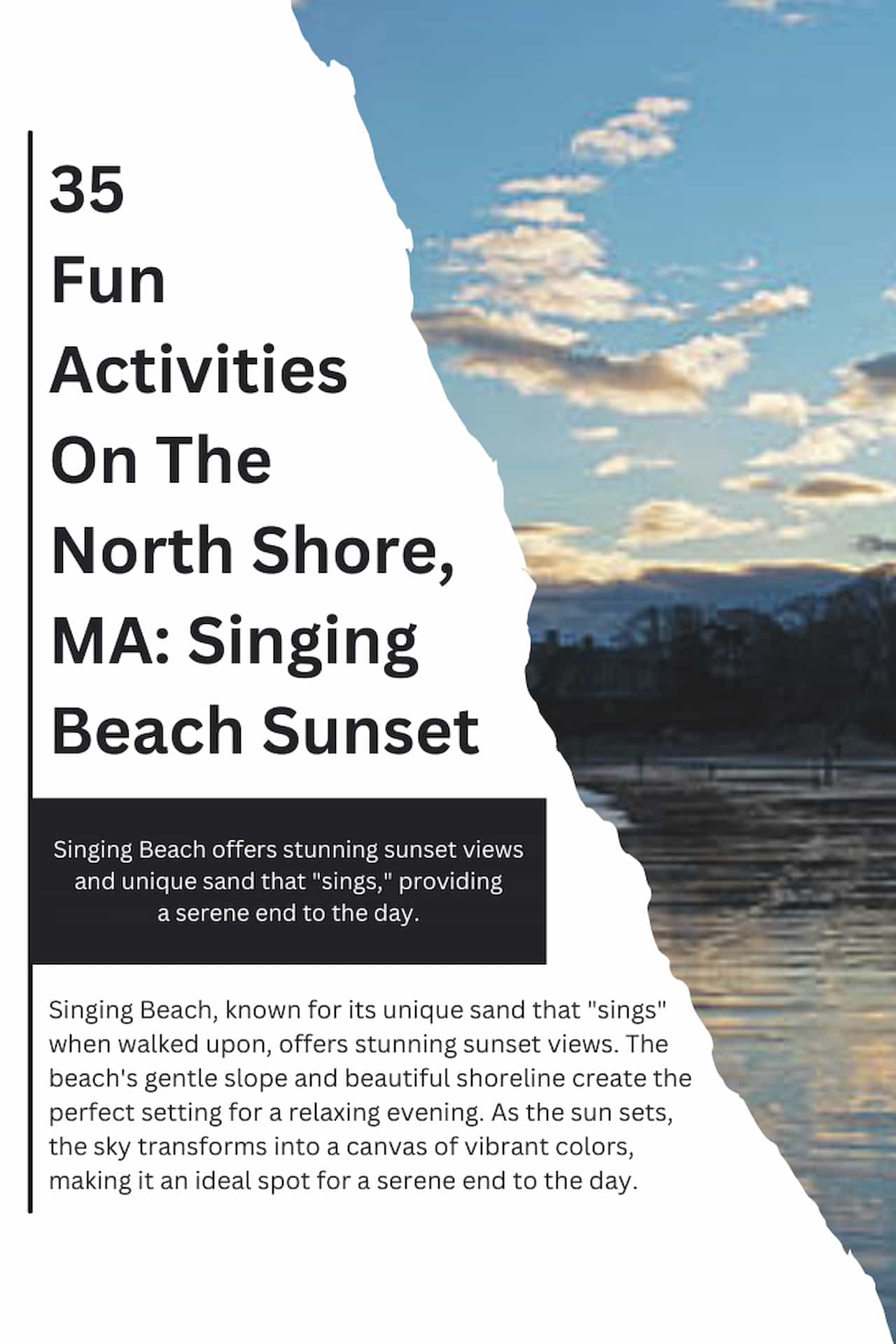 35 Fun Activities On The North Shore, MA: Singing Beach Sunset

Singing Beach offers stunning sunset views and unique sand that "sings," providing a serene end to the day.

Singing Beach, known for its unique sand that "sings" when walked upon, offers stunning sunset views. The beach's gentle slope and beautiful shoreline create the perfect setting for a relaxing evening. As the sun sets, the sky transforms into a canvas of vibrant colors, making it an ideal spot for a serene end to the day.